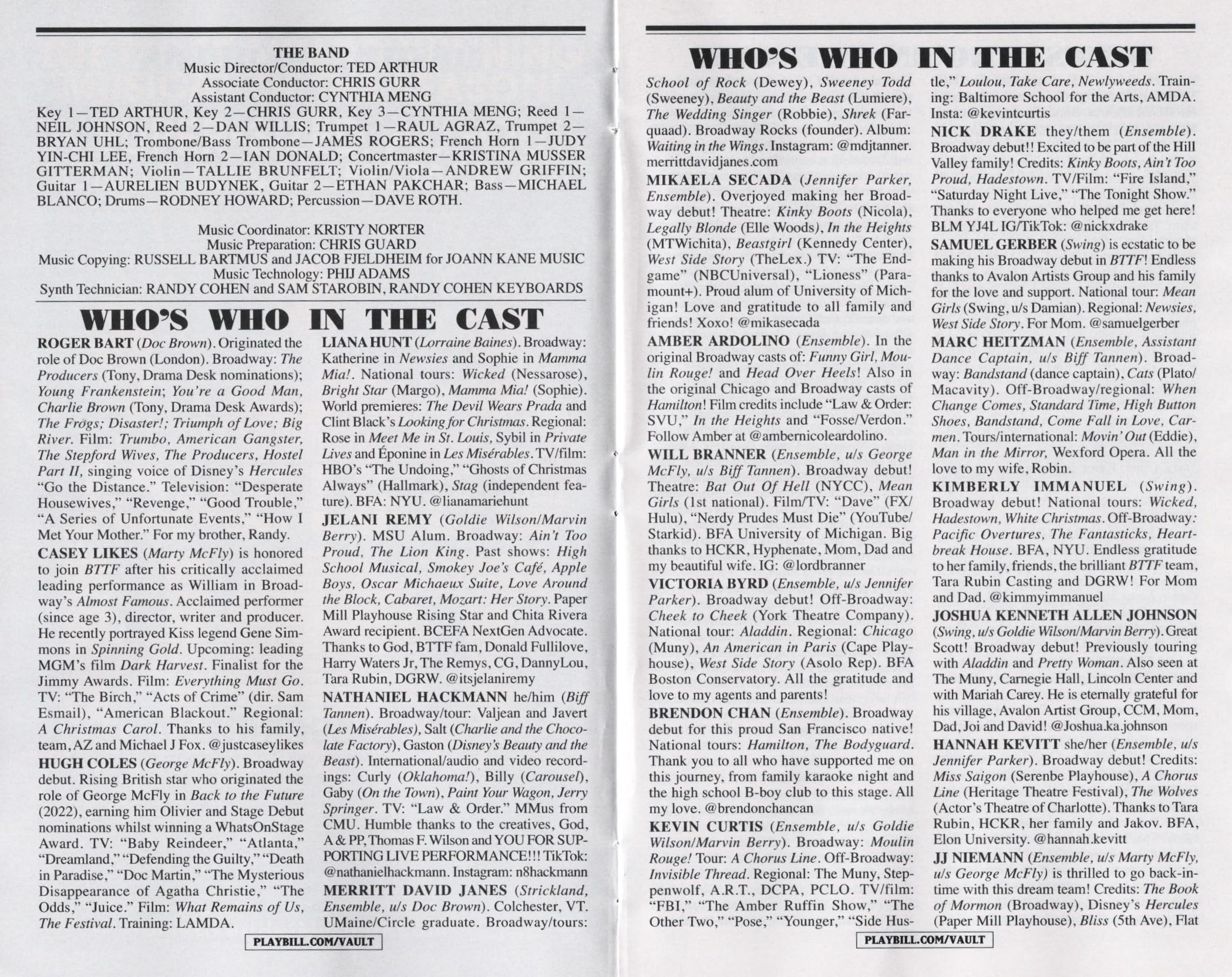 THE BAND
Music Director/Conductor: TED ARTHUR
Associate Conductor: CHRIS GURR
Assistant Conductor: CYNTHIA MENG
Key 1—TED ARTHUR, Key 2—CHRIS GURR, Key 3—CYNTHIA MENG; Reed 1—NEIL JOHNSON, Reed 2—DAN WILLIS; Trumpet 1—RAUL AGRAZ, Trumpet 2—BRYAN UHL; Trombone/Bass Trombone—JAMES ROGERS; French Horn 1—JUDY YIN-CHI LEE, French Horn 2—IAN DONALD; Concertmaster—KRISTINA MUSSER GITTERMAN; Violin—TALLIE BRUNFELT; Violin/Viola—ANDREW GRIFFIN; Guitar 1—AURELIEN BUDYNEK, Guitar 2—ETHAN PAKCHAR; Bass—MICHAEL BLANCO; Drums—RODNEY HOWARD; Percussion—DAVE ROTH.

Music Coordinator: KRISTY NORTER
Music Preparation: CHRIS GUARD
Music Copying: RUSSELL BARTMUS and JACOB FJELDHEIM for JOANN KANE MUSIC
Music Technology: PHIJ ADAMS
Synth Technician: RANDY COHEN and SAM STAROBIN, RANDY COHEN KEYBOARDS

WHO'S WHO IN THE CAST

ROGER BART (Doc Brown). Originated the role of Doc Brown (London). Broadway: The Producers (Tony, Drama Desk nominations); Young Frankenstein; You're a Good Man, Charlie Brown (Tony, Drama Desk Awards); The Frogs; Disaster!; Triumph of Love; Big River. Film: Trumbo, American Gangster, The Stepford Wives, The Producers, Hostel Part II, singing voice of Disney's Hercules "Go the Distance." Television: "Desperate Housewives," "Revenge," "Good Trouble," "A Series of Unfortunate Events," "How I Met Your Mother." For my brother, Randy.

CASEY LIKES (Marty McFly) is honored to join BTTF after his critically acclaimed leading performance as William in Broadway's Almost Famous. Acclaimed performer (since age 3), director, writer and producer. He recently portrayed Kiss legend Gene Simmons in Spinning Gold. Upcoming: leading MGM's film Dark Harvest. Finalist for the Jimmy Awards. Film: Everything Must Go. TV: "The Birch," "Acts of Crime" (dir. Sam Esmail), "American Blackout." Regional: A Christmas Carol. Thanks to his family, team, AZ and Michael J Fox. @justcaseylikes

HUGH COLES (George McFly). Broadway debut. Rising British star who originated the role of George McFly in Back to the Future (2022), earning him Olivier and Stage Debut nominations whilst winning a WhatsOnStage Award. TV: "Baby Reindeer," "Atlanta," "Dreamland," "Defending the Guilty," "Death in Paradise," "Doc Martin," "The Mysterious Disappearance of Agatha Christie," "The Odds," "Juice." Film: What Remains of Us, The Festival. Training: LAMDA.

LIANA HUNT (Lorraine Baines). Broadway: Katherine in Newsies and Sophie in Mamma Mia!. National tours: Wicked (Nessarose), Bright Star (Margo), Mamma Mia! (Sophie). World premieres: The Devil Wears Prada and Clint Black's Looking for Christmas. Regional: Rose in Meet Me in St. Louis, Sybil in Private Lives and Éponine in Les Misérables. TV/film: HBO's "The Undoing," "Ghosts of Christmas Always" (Hallmark), Stag (independent feature). BFA: NYU. @lianamariehunt

JELANI REMY (Goldie Wilson/Marvin Berry). MSU Alum. Broadway: Ain't Too Proud, The Lion King. Past shows: High School Musical, Smokey Joe's Café, Apple Boys, Oscar Michaeux Suite, Love Around the Block, Cabaret, Mozart: Her Story. Paper Mill Playhouse Rising Star and Chita Rivera Award recipient. BCEFA NextGen Advocate. Thanks to God, BTTF fam, Donald Fullilove, Harry Waters Jr, The Remys, CG, DannyLou, Tara Rubin, DGRW. @itsjelaniremy

NATHANIEL HACKMANN he/him (Biff Tannen). Broadway/tour: Valjean and Javert (Les Misérables), Salt (Charlie and the Chocolate Factory), Gaston (Disney's Beauty and the Beast). International/audio and video recordings: Curly (Oklahoma!), Billy (Carousel), Gaby (On the Town), Paint Your Wagon, Jerry Springer. TV: "Law & Order." MMus from CMU. Humble thanks to the creatives, God, A & PP, Thomas F. Wilson and YOU FOR SUPPORTING LIVE PERFORMANCE!!! TikTok: @nathanielhackmann. Instagram: n8hackmann

MERRITT DAVID JANES (Strickland, Ensemble, u/s Doc Brown). Colchester, VT. UMaine/Circle graduate. Broadway/tours:

PLAYBILL.COM/VAULT

WHO'S WHO IN THE CAST

School of Rock (Dewey), Sweeney Todd (Sweeney), Beauty and the Beast (Lumiere), The Wedding Singer (Robbie), Shrek (Farquaad). Broadway Rocks (founder). Album: Waiting in the Wings. Instagram: @mdjtanner. merrittdavidjanes.com

MIKAELA SECADA (Jennifer Parker, Ensemble). Overjoyed making her Broadway debut! Theatre: Kinky Boots (Nicola), Legally Blonde (Elle Woods), In the Heights (MTWichita), Beastgirl (Kennedy Center), West Side Story (TheLex.) TV: "The Endgame" (NBCUniversal), "Lioness" (Paramount+). Proud alum of University of Michigan! Love and gratitude to all family and friends! Xoxo! @mikasecada

AMBER ARDOLINO (Ensemble). In the original Broadway casts of: Funny Girl, Moulin Rouge! and Head Over Heels! Also in the original Chicago and Broadway casts of Hamilton! Film credits include "Law & Order: SVU," In the Heights and "Fosse/Verdon." Follow Amber at @ambernicoleardolino.

WILL BRANNER (Ensemble, u/s George McFly, u/s Biff Tannen). Broadway debut! Theatre: Bat Out Of Hell (NYCC), Mean Girls (1st national). Film/TV: "Dave" (FX/Hulu), "Nerdy Prudes Must Die" (YouTube/Starkid). BFA University of Michigan. Big thanks to HCKR, Hyphenate, Mom, Dad and my beautiful wife. IG: @lordbranner

VICTORIA BYRD (Ensemble, u/s Jennifer Parker). Broadway debut! Off-Broadway: Cheek to Cheek (York Theatre Company). National tour: Aladdin. Regional: Chicago (Muny), An American in Paris (Cape Playhouse), West Side Story (Asolo Rep). BFA Boston Conservatory. All the gratitude and love to my agents and parents!

BRENDON CHAN (Ensemble). Broadway debut for this proud San Francisco native! National tours: Hamilton, The Bodyguard. Thank you to all who have supported me on this journey, from family karaoke night and the high school B-boy club to this stage. All my love. @brendonchancan

KEVIN CURTIS (Ensemble, u/s Goldie Wilson/Marvin Berry). Broadway: Moulin Rouge! Tour: A Chorus Line. Off-Broadway: Invisible Thread. Regional: The Muny, Steppenwolf, A.R.T., DCPA, PCLO. TV/film: "FBI," "The Amber Ruffin Show," "The Other Two," "Pose," "Younger," "Side Hustle," Loulou, Take Care, Newlyweeds. Training: Baltimore School for the Arts, AMDA. Insta: @kevintcurtis

NICK DRAKE they/them (Ensemble). Broadway debut!! Excited to be part of the Hill Valley family! Credits: Kinky Boots, Ain't Too Proud, Hadestown. TV/Film: "Fire Island," "Saturday Night Live," "The Tonight Show." Thanks to everyone who helped me get here! BLM YJ4L IG/TikTok: @nickxdrake

SAMUEL GERBER (Swing) is ecstatic to be making his Broadway debut in BTTF! Endless thanks to Avalon Artists Group and his family for the love and support. National tour: Mean Girls (Swing, u/s Damian). Regional: Newsies, West Side Story. For Mom. @samuelgerber

MARC HEITZMAN (Ensemble, Assistant Dance Captain, u/s Biff Tannen). Broadway: Bandstand (dance captain), Cats (Plato/Macavity). Off-Broadway/regional: When Change Comes, Standard Time, High Button Shoes, Bandstand, Come Fall in Love, Carmen. Tours/international: Movin' Out (Eddie), Man in the Mirror, Wexford Opera. All the love to my wife, Robin.

KIMBERLY IMMANUEL (Swing). Broadway debut! National tours: Wicked, Hadestown, White Christmas. Off-Broadway: Pacific Overtures, The Fantasticks, Heartbreak House. BFA, NYU. Endless gratitude to her family, friends, the brilliant BTTF team, Tara Rubin Casting and DGRW! For Mom and Dad. @kimmyimmanuel

JOSHUA KENNETH ALLEN JOHNSON (Swing, u/s Goldie Wilson/Marvin Berry). Great Scott! Broadway debut! Previously touring with Aladdin and Pretty Woman. Also seen at The Muny, Carnegie Hall, Lincoln Center and with Mariah Carey. He is eternally grateful for his village, Avalon Artist Group, CCM, Mom, Dad, Joi and David! @Joshua.ka.johnson

HANNAH KEVITT she/her (Ensemble, u/s Jennifer Parker). Broadway debut! Credits: Miss Saigon (Serenbe Playhouse), A Chorus Line (Heritage Theatre Festival), The Wolves (Actor's Theatre of Charlotte). Thanks to Tara Rubin, HCKR, her family and Jakov. BFA, Elon University. @hannah.kevitt

JJ NIEMANN (Ensemble, u/s Marty McFly, u/s George McFly) is thrilled to go back-in-time with this dream team! Credits: The Book of Mormon (Broadway), Disney's Hercules (Paper Mill Playhouse), Bliss (5th Ave), Flat

PLAYBILL.COM/VAULT